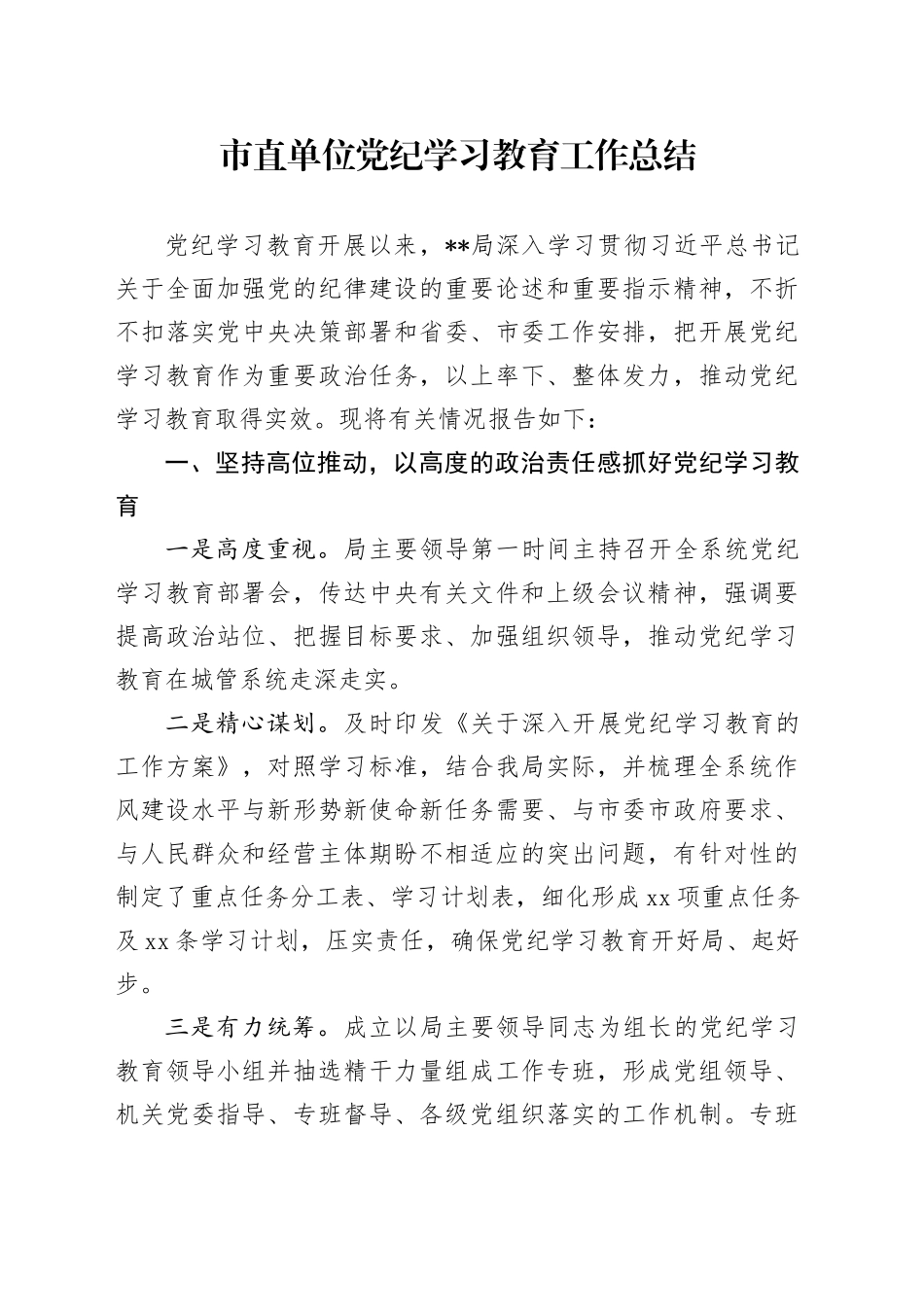 市直单位党纪学习教育工作总结

党纪学习教育开展以来，**局深入学习贯彻习近平总书记关于全面加强党的纪律建设的重要论述和重要指示精神，不折不扣落实党中央决策部署和省委、市委工作安排，把开展党纪学习教育作为重要政治任务，以上率下、整体发力，推动党纪学习教育取得实效。现将有关情况报告如下：

一、坚持高位推动，以高度的政治责任感抓好党纪学习教育

一是高度重视。局主要领导第一时间主持召开全系统党纪学习教育部署会，传达中央有关文件和上级会议精神，强调要提高政治站位、把握目标要求、加强组织领导，推动党纪学习教育在城管系统走深走实。

二是精心谋划。及时印发《关于深入开展党纪学习教育的工作方案》，对照学习标准，结合我局实际，并梳理全系统作风建设水平与新形势新使命新任务需要、与市委市政府要求、与人民群众和经营主体期盼不相适应的突出问题，有针对性的制定了重点任务分工表、学习计划表，细化形成xx项重点任务及xx条学习计划，压实责任，确保党纪学习教育开好局、起好步。

三是有力统筹。成立以局主要领导同志为组长的党纪学习教育领导小组并抽选精干力量组成工作专班，形成党组领导、机关党委指导、专班督导、各级党组织落实的工作机制。专班